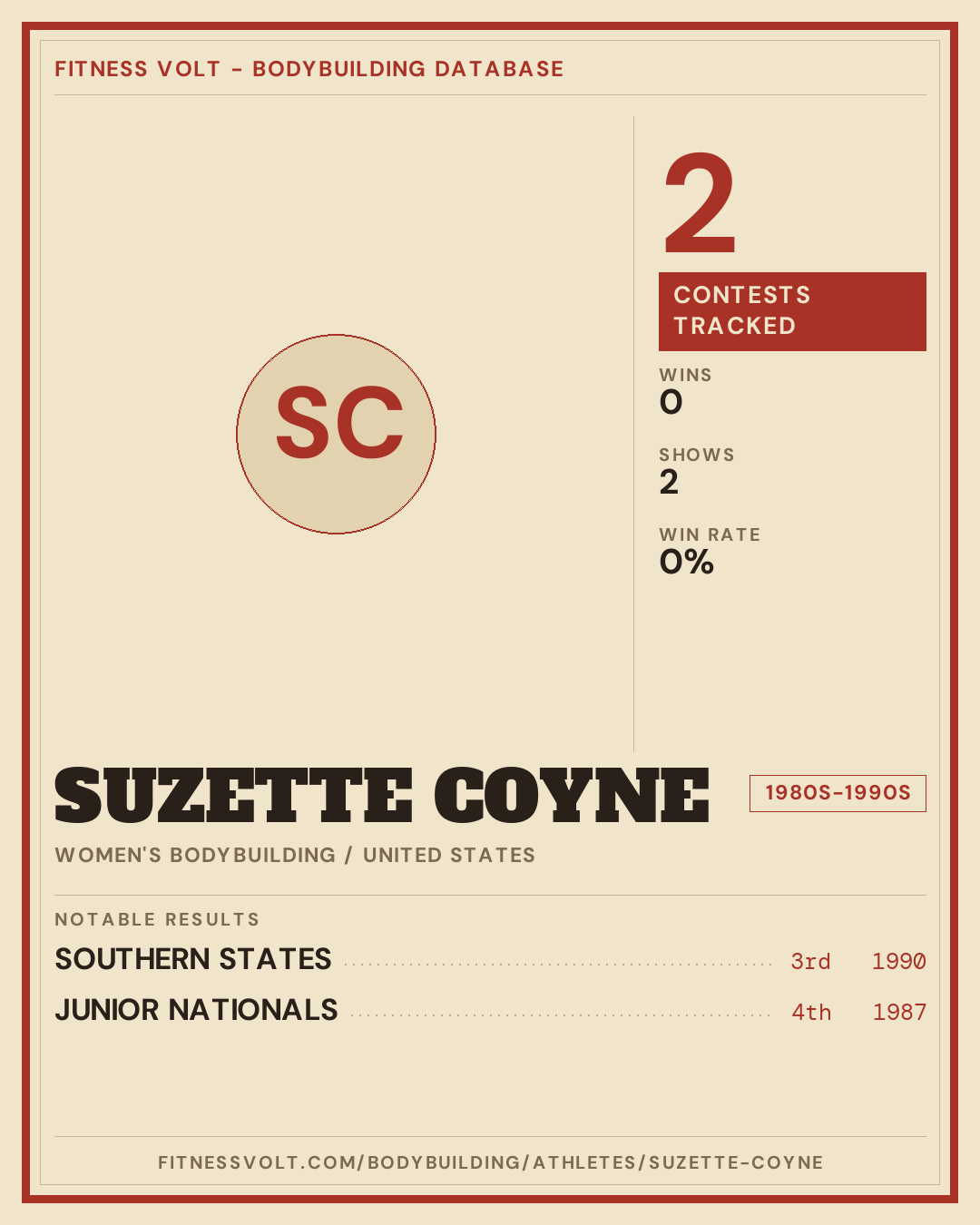 FITNESS VOLT - BODYBUILDING DATABASE

SC

2

CONTESTS TRACKED

WINS
0

SHOWS
2

WIN RATE
0%

SUZETTE COYNE

1980S-1990S

WOMEN'S BODYBUILDING / UNITED STATES

NOTABLE RESULTS

SOUTHERN STATES 3rd 1990

JUNIOR NATIONALS 4th 1987

FITNESSVOLT.COM/BODYBUILDING/ATHLETES/SUZETTE-COYNE